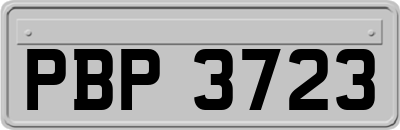 PBP 3723